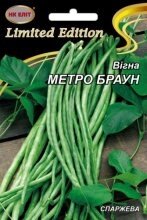 НК ЕЛІТ

Limited Edition

Вігна
МЕТРО БРАУН

СПАРЖЕВА